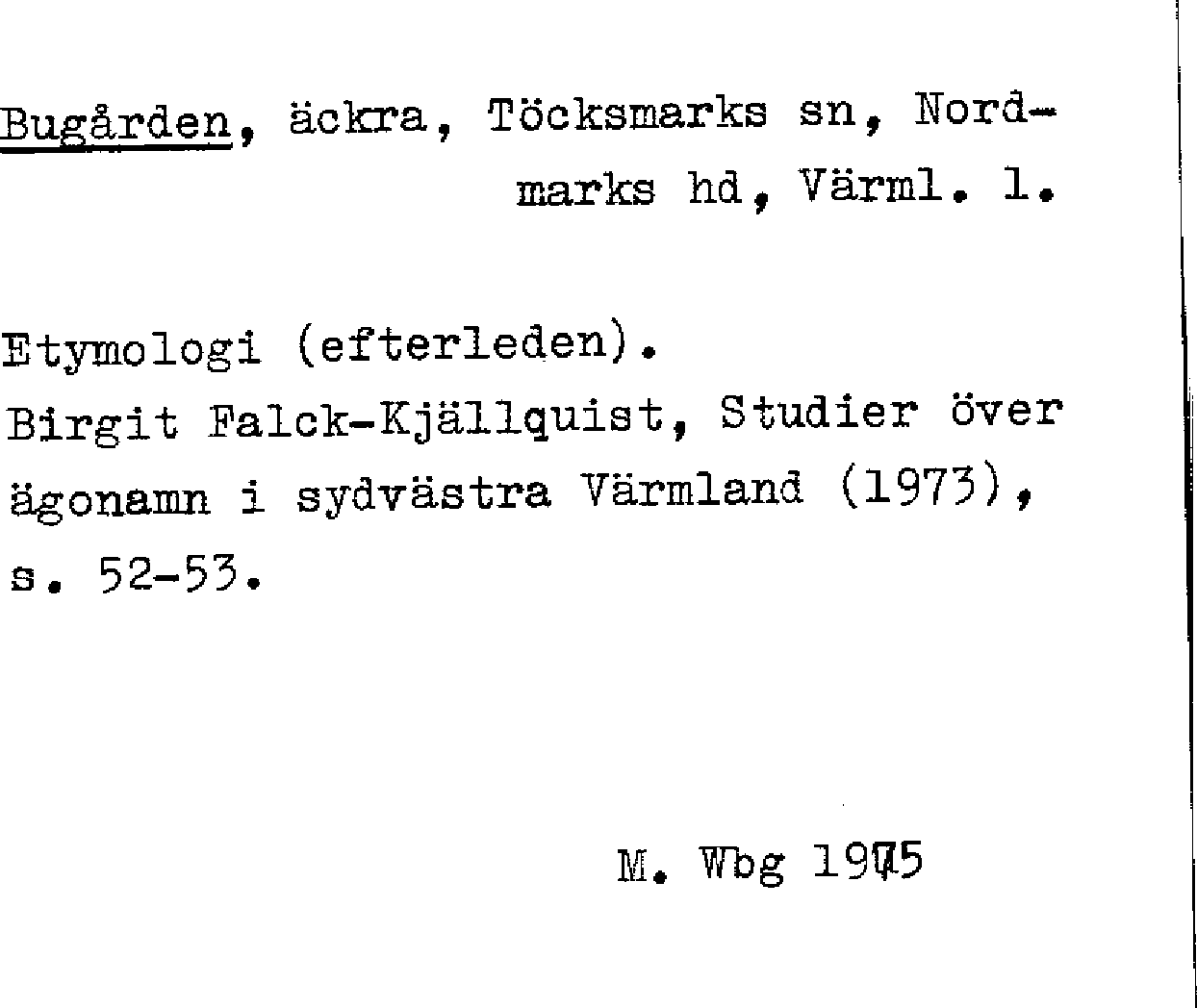 Bugården, äckra, Töcksmarks sn, Nordmarks hd, Värml. l.

Etymologi (efterleden).
Birgit Falck-Kjällquist, Studier över ägonamn i sydvästra Värmland (1973), s. 52-53.

M. Wbg 1975